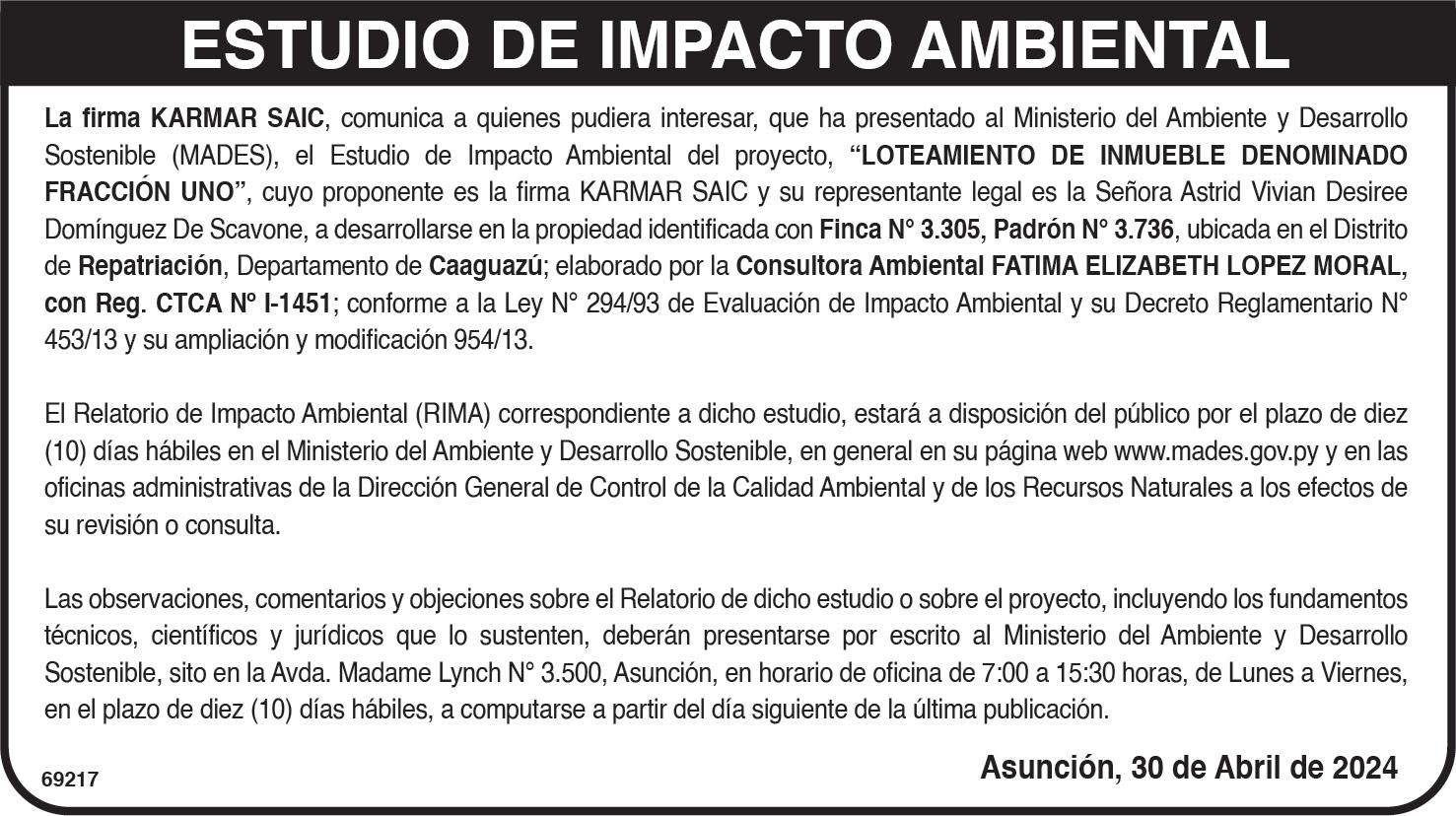 ESTUDIO DE IMPACTO AMBIENTAL

La firma KARMAR SAIC, comunica a quienes pudiera interesar, que ha presentado al Ministerio del Ambiente y Desarrollo Sostenible (MADES), el Estudio de Impacto Ambiental del proyecto, "LOTEAMIENTO DE INMUEBLE DENOMINADO FRACCIÓN UNO", cuyo proponente es la firma KARMAR SAIC y su representante legal es la Señora Astrid Vivian Desiree Domínguez De Scavone, a desarrollarse en la propiedad identificada con Finca N° 3.305, Padrón N° 3.736, ubicada en el Distrito de Repatriación, Departamento de Caaguazú; elaborado por la Consultora Ambiental FATIMA ELIZABETH LOPEZ MORAL, con Reg. CTCA N° I-1451; conforme a la Ley N° 294/93 de Evaluación de Impacto Ambiental y su Decreto Reglamentario N° 453/13 y su ampliación y modificación 954/13.

El Relatorio de Impacto Ambiental (RIMA) correspondiente a dicho estudio, estará a disposición del público por el plazo de diez (10) días hábiles en el Ministerio del Ambiente y Desarrollo Sostenible, en general en su página web www.mades.gov.py y en las oficinas administrativas de la Dirección General de Control de la Calidad Ambiental y de los Recursos Naturales a los efectos de su revisión o consulta.

Las observaciones, comentarios y objeciones sobre el Relatorio de dicho estudio o sobre el proyecto, incluyendo los fundamentos técnicos, científicos y jurídicos que lo sustenten, deberán presentarse por escrito al Ministerio del Ambiente y Desarrollo Sostenible, sito en la Avda. Madame Lynch N° 3.500, Asunción, en horario de oficina de 7:00 a 15:30 horas, de Lunes a Viernes, en el plazo de diez (10) días hábiles, a computarse a partir del día siguiente de la última publicación.

69217

Asunción, 30 de Abril de 2024